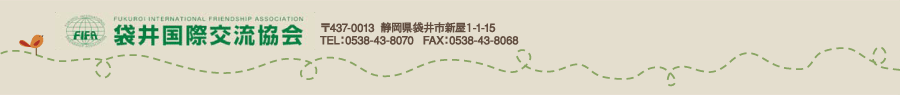 FIFA
FUKUROI INTERNATIONAL FRIENDSHIP ASSOCIATION
袋井国際交流協会

〒437-0013 静岡県袋井市新屋1-1-15
TEL:0538-43-8070 FAX:0538-43-8068